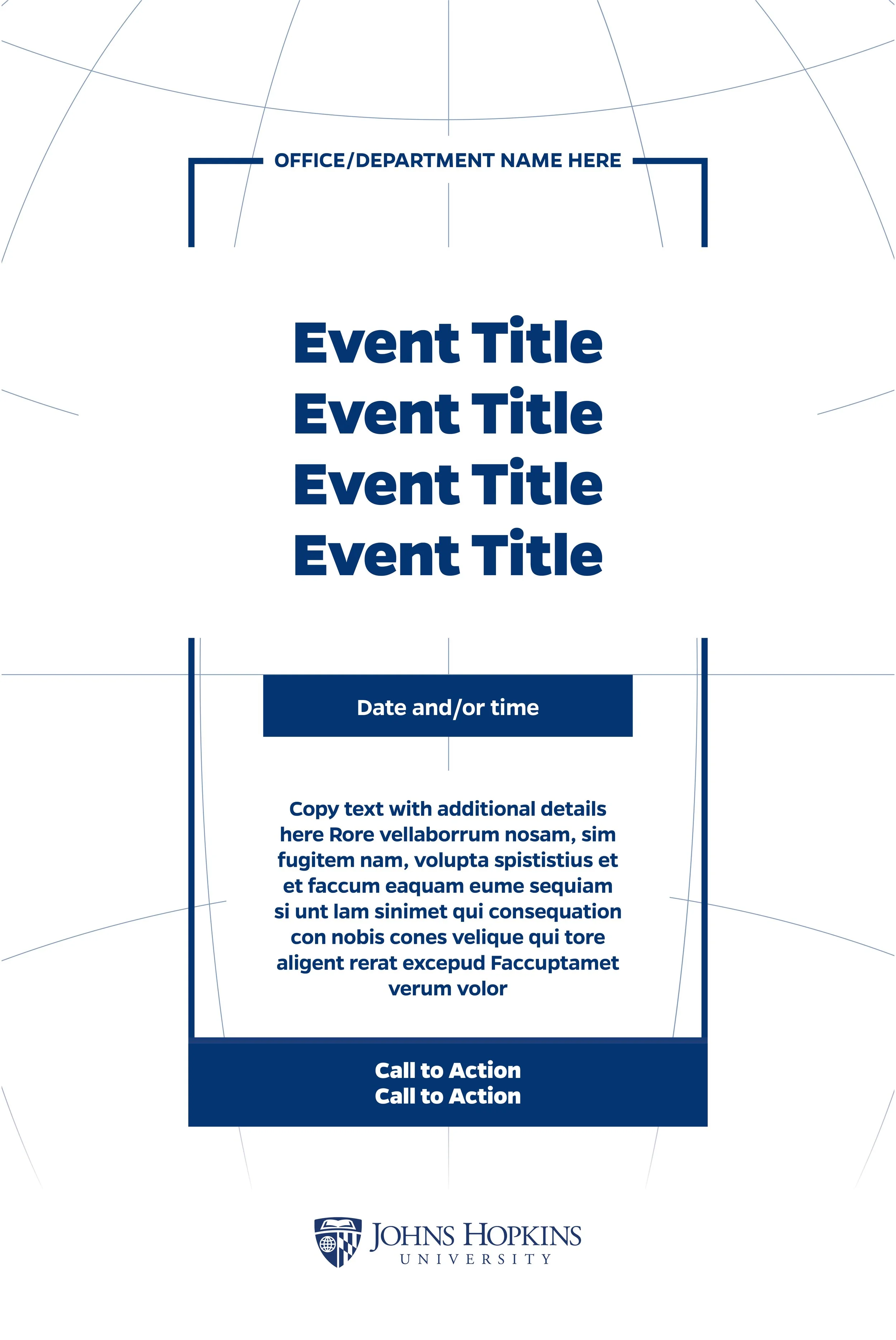 OFFICE/DEPARTMENT NAME HERE

Event Title
Event Title
Event Title
Event Title

Date and/or time

Copy text with additional details here Rore vellaborrum nosam, sim fugitem nam, volupta spististius et et faccum eaquam eume sequiam si unt lam sinimet qui consequation con nobis cones velique qui tore aligent rerat excepud Faccuptamet verum volor

Call to Action
Call to Action

JOHNS HOPKINS
UNIVERSITY